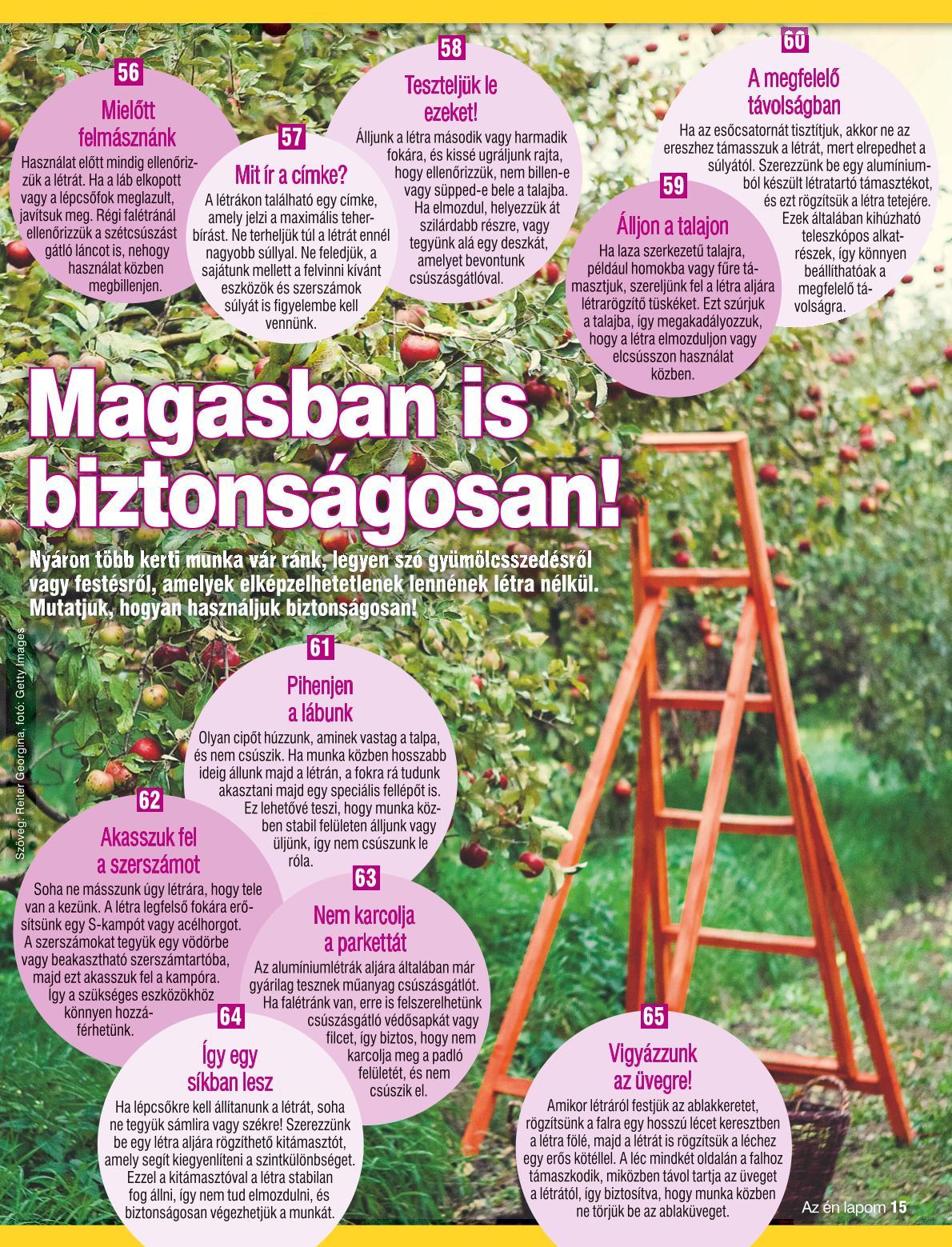 56
Mielőtt felmásznánk
Használat előtt mindig ellenőrizzük a létrát. Ha a láb elkopott vagy a lépcsőfok meglazult, javítsuk meg. Régi falétránál ellenőrizzük a szétcsúszást gátló láncot is, nehogy használat közben megbillenjen.

57
Mit ír a címke?
A létrákon található egy címke, amely jelzi a maximális teherbírást. Ne terheljük túl a létrát ennél nagyobb súllyal. Ne feledjük, a sajátunk mellett a felvinni kívánt eszközök és szerszámok súlyát is figyelembe kell vennünk.

58
Teszteljük le ezeket!
Álljunk a létra második vagy harmadik fokára, és kissé ugráljunk rajta, hogy ellenőrizzük, nem billen-e vagy süpped-e bele a talajba. Ha elmozdul, helyezzük át szilárdabb részre, vagy tegyünk alá egy deszkát, amelyet bevontunk csúszásgátlóval.

59
Álljon a talajon
Ha laza szerkezetű talajra, például homokba vagy fűre támasztjuk, szereljünk fel a létra aljára létrarögzítő tüskéket. Ezt szúrjuk a talajba, így megakadályozzuk, hogy a létra elmozduljon vagy elcsússzon használat közben.

60
A megfelelő távolságban
Ha az esőcsatornát tisztítjuk, akkor ne az ereszhez támasszuk a létrát, mert elrepedhet a súlyától. Szerezzünk be egy alumíniumból készült létratartó támasztékot, és ezt rögzítsük a létra tetejére. Ezek általában kihúzható teleszkópos alkatrészek, így könnyen beállíthatóak a megfelelő távolságra.

Magasban is biztonságosan!
Nyáron több kerti munka vár ránk, legyen szó gyümölcsszedésről vagy festésről, amelyek elképzelhetetlenek lennének létra nélkül. Mutatjuk, hogyan használjuk biztonságosan!

Szöveg: Reiter Georgina, fotó: Getty Images

61
Pihenjen a lábunk
Olyan cipőt húzzunk, aminek vastag a talpa, és nem csúszik. Ha munka közben hosszabb ideig állunk majd a létrán, a fokra rá tudunk akasztani majd egy speciális fellépőt is. Ez lehetővé teszi, hogy munka közben stabil felületen álljunk vagy üljünk, így nem csúszunk le róla.

62
Akasszuk fel a szerszámot
Soha ne másszunk úgy létrára, hogy tele van a kezünk. A létra legfelső fokára erősítsünk egy S-kampót vagy acélhorgot. A szerszámokat tegyük egy vödörbe vagy beakasztható szerszámtartóba, majd ezt akasszuk fel a kampóra. Így a szükséges eszközökhöz könnyen hozzáférhetünk.

63
Nem karcolja a parkettát
Az alumíniumlétrák aljára általában már gyárilag tesznek műanyag csúszásgátlót. Ha falétránk van, erre is felszerelhetünk csúszásgátló védősapkát vagy filcet, így biztos, hogy nem karcolja meg a padló felületét, és nem csúszik el.

64
Így egy síkban lesz
Ha lépcsőkre kell állítanunk a létrát, soha ne tegyük sámlira vagy székre! Szerezzünk be egy létra aljára rögzíthető kitámasztót, amely segít kiegyenlíteni a szintkülönbséget. Ezzel a kitámasztóval a létra stabilan fog állni, így nem tud elmozdulni, és biztonságosan végezhetjük a munkát.

65
Vigyázzunk az üvegre!
Amikor létráról festjük az ablakkeretet, rögzítsünk a falra egy hosszú lécet keresztben a létra fölé, majd a létrát is rögzítsük a léchez egy erős kötéllel. A léc mindkét oldalán a falhoz támaszkodik, miközben távol tartja az üveget a létrától, így biztosítva, hogy munka közben ne törjük be az ablaküveget.

Az én lapom 15